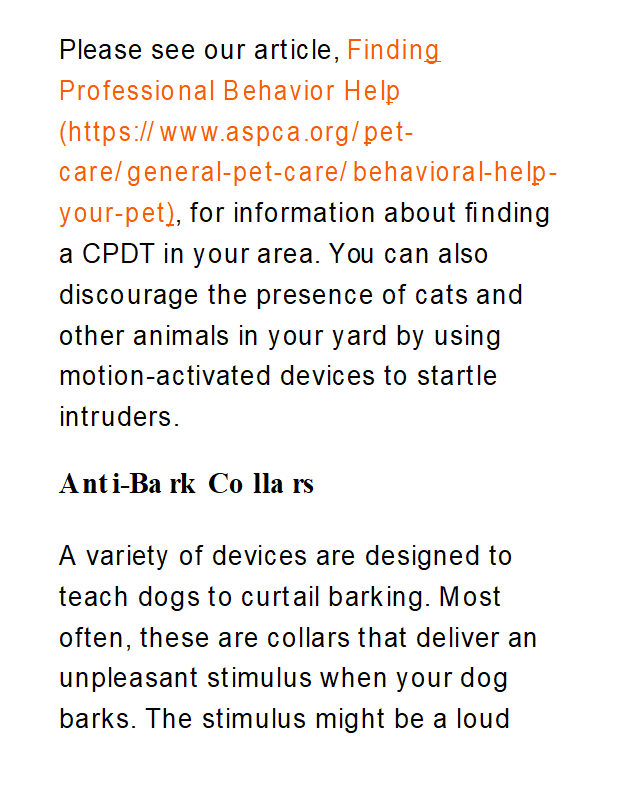 Please see our article, Finding Professional Behavior Help (https://www.aspca.org/pet-care/general-pet-care/behavioral-help-your-pet), for information about finding a CPDT in your area. You can also discourage the presence of cats and other animals in your yard by using motion-activated devices to startle intruders.

Anti-Bark Collars

A variety of devices are designed to teach dogs to curtail barking. Most often, these are collars that deliver an unpleasant stimulus when your dog barks. The stimulus might be a loud